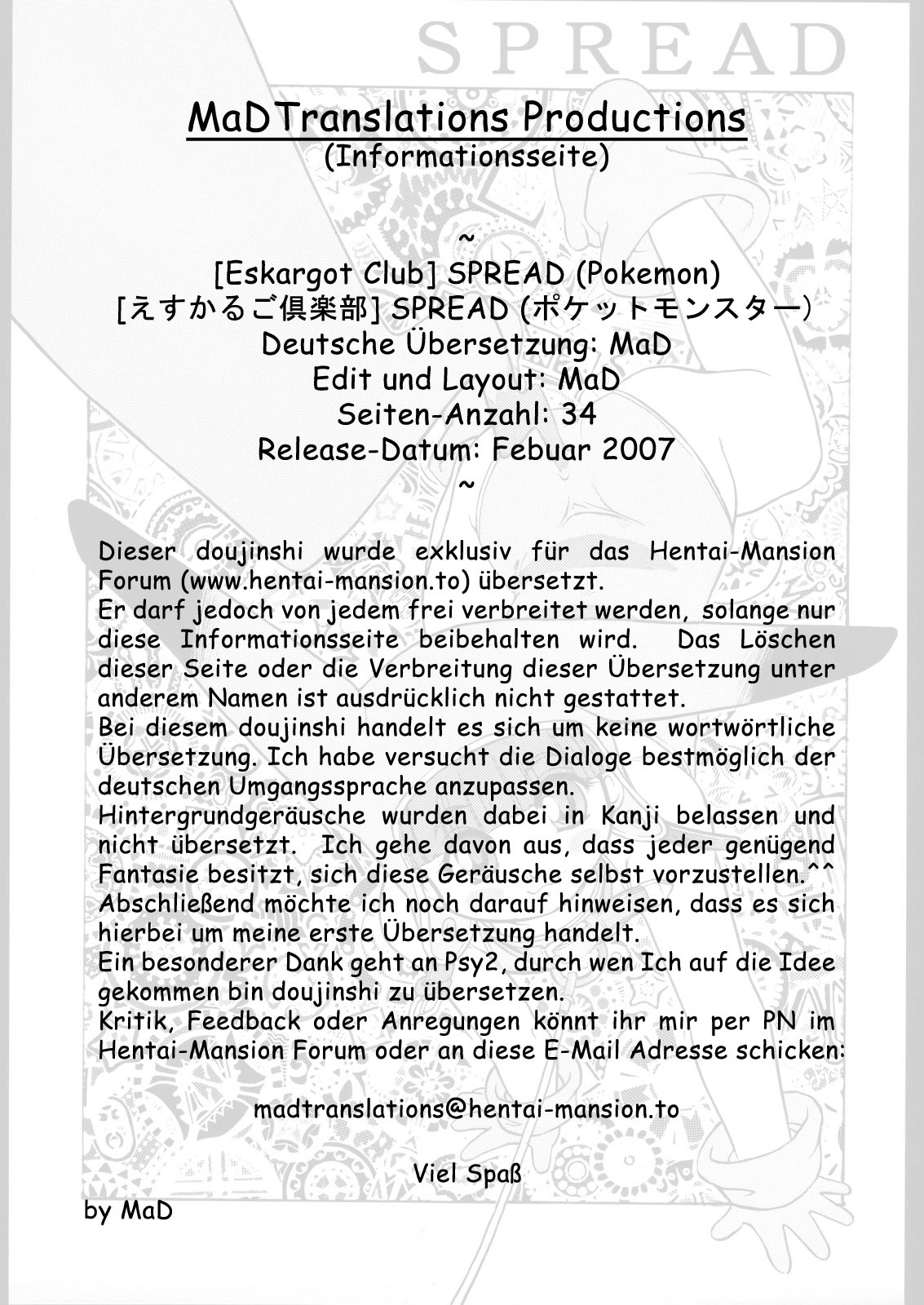 SPREAD

MaDTranslations Productions
(Informationsseite)

~
[Eskargot Club] SPREAD (Pokemon)
[えすかるご倶楽部] SPREAD (ポケットモンスター)
Deutsche Übersetzung: MaD
Edit und Layout: MaD
Seiten-Anzahl: 34
Release-Datum: Febuar 2007
~

Dieser doujinshi wurde exklusiv für das Hentai-Mansion Forum (www.hentai-mansion.to) übersetzt.
Er darf jedoch von jedem frei verbreitet werden, solange nur diese Informationsseite beibehalten wird. Das Löschen dieser Seite oder die Verbreitung dieser Übersetzung unter anderem Namen ist ausdrücklich nicht gestattet.
Bei diesem doujinshi handelt es sich um keine wortwörtliche Übersetzung. Ich habe versucht die Dialoge bestmöglich der deutschen Umgangssprache anzupassen.
Hintergrundgeräusche wurden dabei in Kanji belassen und nicht übersetzt. Ich gehe davon aus, dass jeder genügend Fantasie besitzt, sich diese Geräusche selbst vorzustellen.^^
Abschließend möchte ich noch darauf hinweisen, dass es sich hierbei um meine erste Übersetzung handelt.
Ein besonderer Dank geht an Psy2, durch wen Ich auf die Idee gekommen bin doujinshi zu übersetzen.
Kritik, Feedback oder Anregungen könnt ihr mir per PN im Hentai-Mansion Forum oder an diese E-Mail Adresse schicken:

madtranslations@hentai-mansion.to

Viel Spaß

by MaD